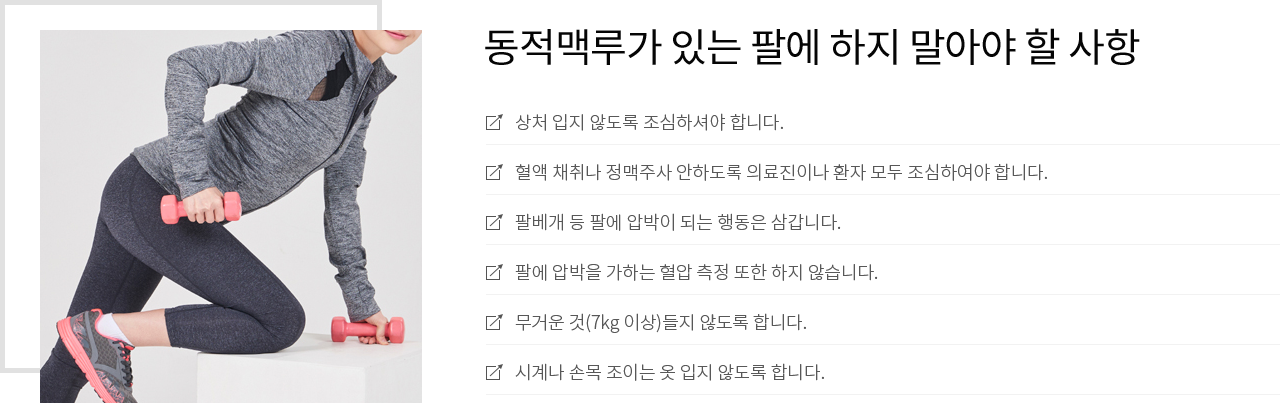 동적맥루가 있는 팔에 하지 말아야 할 사항

상처 입지 않도록 조심하셔야 합니다.

혈액 채취나 정맥주사 안하도록 의료진이나 환자 모두 조심하여야 합니다.

팔베개 등 팔에 압박이 되는 행동은 삼갑니다.

팔에 압박을 가하는 혈압 측정 또한 하지 않습니다.

무거운 것(7kg 이상)들지 않도록 합니다.

시계나 손목 조이는 옷 입지 않도록 합니다.